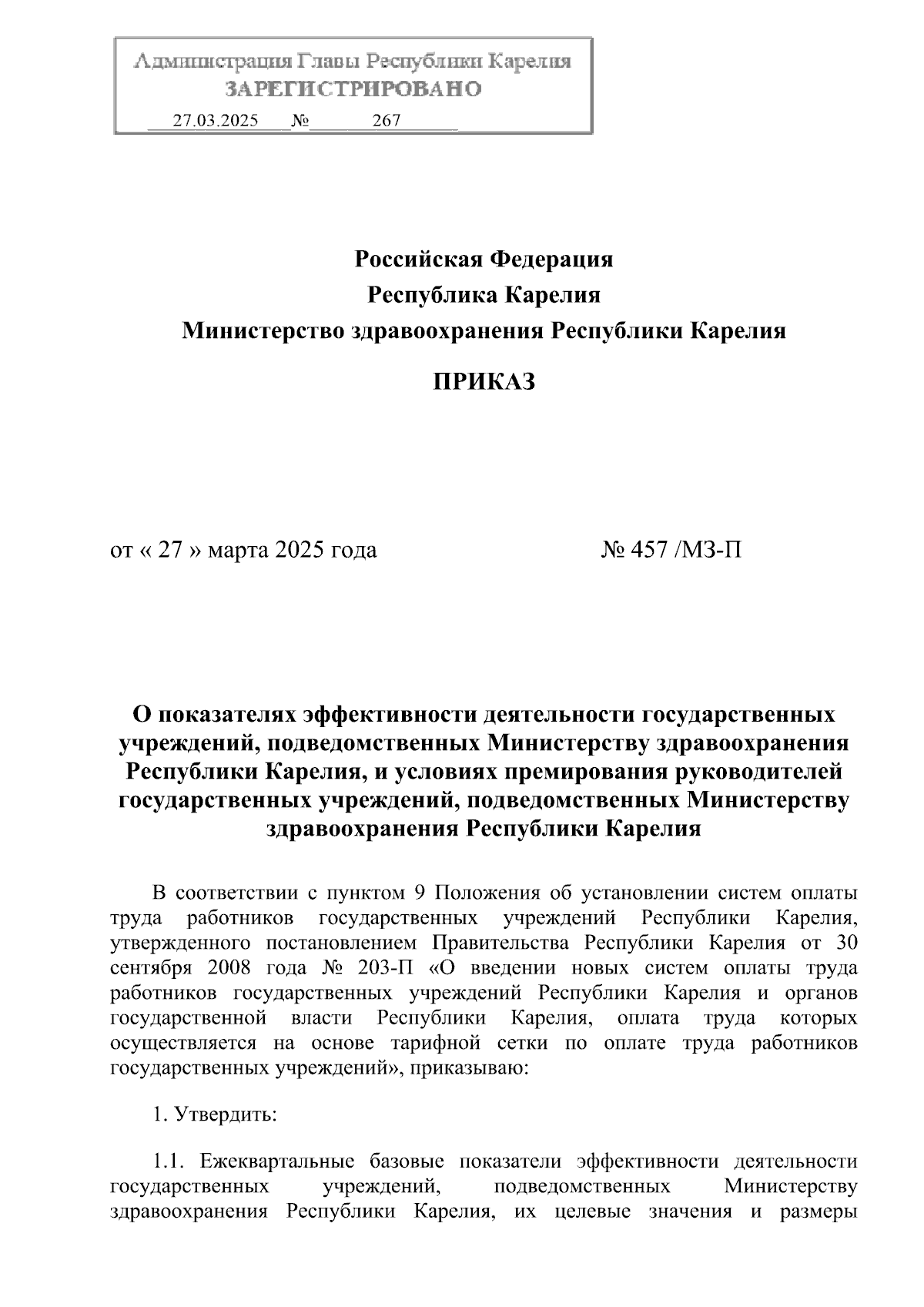 Администрация Главы Республики Карелия
ЗАРЕГИСТРИРОВАНО
27.03.2025 № 267

Российская Федерация
Республика Карелия
Министерство здравоохранения Республики Карелия

ПРИКАЗ

от « 27 » марта 2025 года № 457 /МЗ-П

О показателях эффективности деятельности государственных учреждений, подведомственных Министерству здравоохранения Республики Карелия, и условиях премирования руководителей государственных учреждений, подведомственных Министерству здравоохранения Республики Карелия

В соответствии с пунктом 9 Положения об установлении систем оплаты труда работников государственных учреждений Республики Карелия, утвержденного постановлением Правительства Республики Карелия от 30 сентября 2008 года № 203-П «О введении новых систем оплаты труда работников государственных учреждений Республики Карелия и органов государственной власти Республики Карелия, оплата труда которых осуществляется на основе тарифной сетки по оплате труда работников государственных учреждений», приказываю:

1. Утвердить:

1.1. Ежеквартальные базовые показатели эффективности деятельности государственных учреждений, подведомственных Министерству здравоохранения Республики Карелия, их целевые значения и размеры